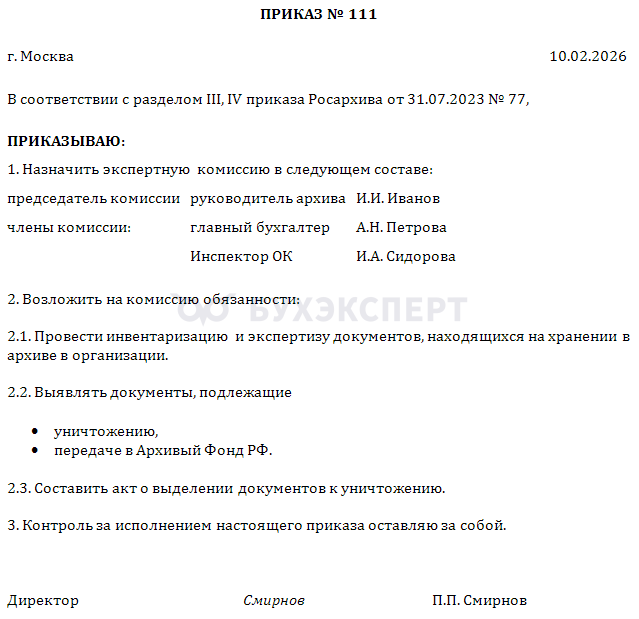 ПРИКАЗ № 111

г. Москва 10.02.2026

В соответствии с разделом III, IV приказа Росархива от 31.07.2023 № 77,

ПРИКАЗЫВАЮ:

1. Назначить экспертную комиссию в следующем составе:

| | | |
|---|---|---|
| председатель комиссии | руководитель архива | И.И. Иванов |
| члены комиссии: | главный бухгалтер | А.Н. Петрова |
| | Инспектор ОК | И.А. Сидорова |

2. Возложить на комиссию обязанности:

БУХЭКСПЕРТ

2.1. Провести инвентаризацию и экспертизу документов, находящихся на хранении в архиве в организации.

2.2. Выявлять документы, подлежащие

• уничтожению,
• передаче в Архивый Фонд РФ.

2.3. Составить акт о выделении документов к уничтожению.

3. Контроль за исполнением настоящего приказа оставляю за собой.

Директор Смирнов П.П. Смирнов